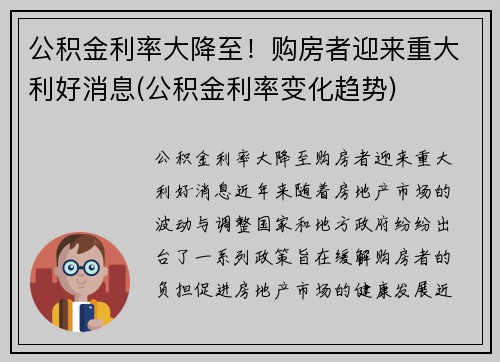 公积金利率大降至！购房者迎来重大利好消息(公积金利率变化趋势)

公积金利率大降至购房者迎来重大利好消息近年来随着房地产市场的波动与调整国家和地方政府纷纷出台了一系列政策旨在缓解购房者的负担促进房地产市场的健康发展近